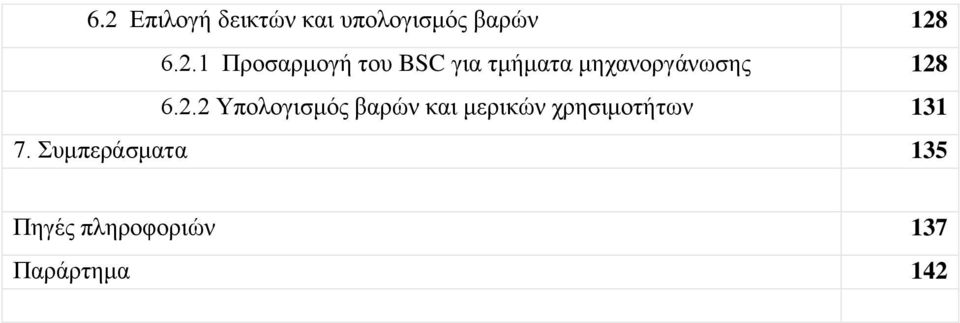 | | |
|---|---|
| 6.2 Επιλογή δεικτών και υπολογισμός βαρών | 128 |
| 6.2.1 Προσαρμογή του BSC για τμήματα μηχανοργάνωσης | 128 |
| 6.2.2 Υπολογισμός βαρών και μερικών χρησιμοτήτων | 131 |
| 7. Συμπεράσματα | 135 |
| | |
| Πηγές πληροφοριών | 137 |
| Παράρτημα | 142 |
| | |